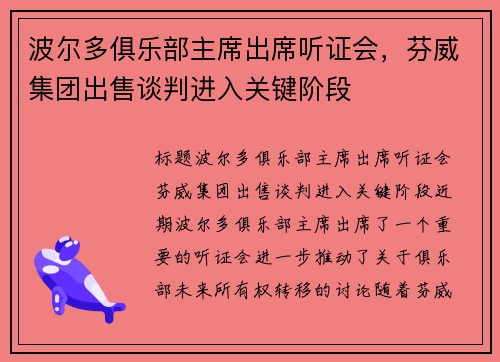 波尔多俱乐部主席出席听证会，芬威集团出售谈判进入关键阶段

标题波尔多俱乐部主席出席听证会芬威集团出售谈判进入关键阶段近期波尔多俱乐部主席出席了一个重要的听证会进一步推动了关于俱乐部未来所有权转移的讨论随着芬威